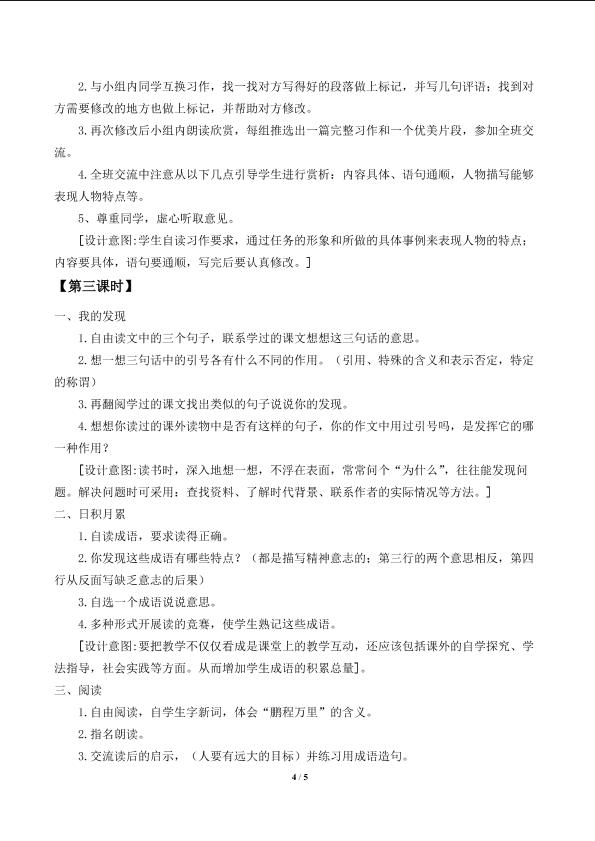 2.与小组内同学互换习作，找一找对方写得好的段落做上标记，并写几句评语；找到对方需要修改的地方也做上标记，并帮助对方修改。

3.再次修改后小组内朗读欣赏，每组推选出一篇完整习作和一个优美片段，参加全班交流。

4.全班交流中注意从以下几点引导学生进行赏析：内容具体、语句通顺，人物描写能够表现人物特点等。

5、尊重同学，虚心听取意见。

[设计意图:学生自读习作要求，通过任务的形象和所做的具体事例来表现人物的特点；内容要具体，语句要通顺，写完后要认真修改。]

【第三课时】

一、我的发现

1.自由读文中的三个句子，联系学过的课文想想这三句话的意思。

2.想一想三句话中的引号各有什么不同的作用。（引用、特殊的含义和表示否定，特定的称谓）

3.再翻阅学过的课文找出类似的句子说说你的发现。

4.想想你读过的课外读物中是否有这样的句子，你的作文中用过引号吗，是发挥它的哪一种作用？

[设计意图:读书时，深入地想一想，不浮在表面，常常问个“为什么”，往往能发现问题。解决问题时可采用：查找资料、了解时代背景、联系作者的实际情况等方法。]

二、日积月累

1.自读成语，要求读得正确。

2.你发现这些成语有哪些特点？（都是描写精神意志的；第三行的两个意思相反，第四行从反面写缺乏意志的后果）

3.自选一个成语说说意思。

4.多种形式开展读的竞赛，使学生熟记这些成语。

[设计意图:要把教学不仅仅看成是课堂上的教学互动，还应该包括课外的自学探究、学法指导，社会实践等方面。从而增加学生成语的积累总量]。

三、阅读

1.自由阅读，自学生字新词，体会“鹏程万里”的含义。

2.指名朗读。

3.交流读后的启示，（人要有远大的目标）并练习用成语造句。

4 / 5